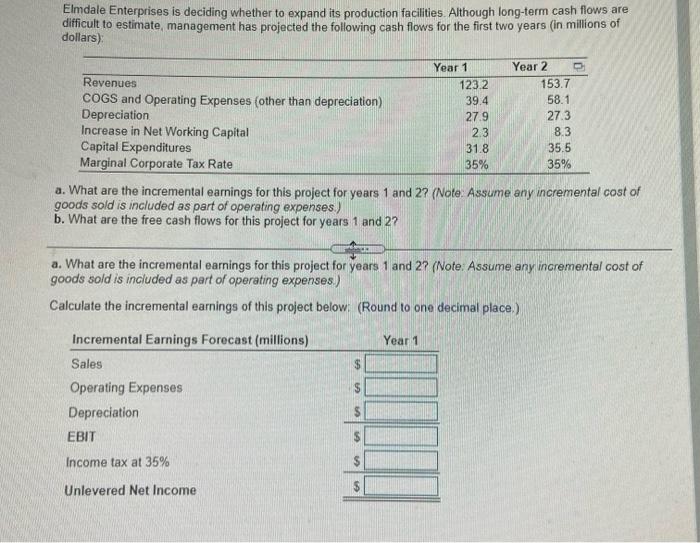 Elmdale Enterprises is deciding whether to expand its production facilities. Although long-term cash flows are difficult to estimate, management has projected the following cash flows for the first two years (in millions of dollars):

| | Year 1 | Year 2 |
|---|---|---|
| Revenues | 123.2 | 153.7 |
| COGS and Operating Expenses (other than depreciation) | 39.4 | 58.1 |
| Depreciation | 27.9 | 27.3 |
| Increase in Net Working Capital | 2.3 | 8.3 |
| Capital Expenditures | 31.8 | 35.5 |
| Marginal Corporate Tax Rate | 35% | 35% |

a. What are the incremental earnings for this project for years 1 and 2? (Note: Assume any incremental cost of goods sold is included as part of operating expenses.)
b. What are the free cash flows for this project for years 1 and 2?

a. What are the incremental earnings for this project for years 1 and 2? (Note: Assume any incremental cost of goods sold is included as part of operating expenses.)

Calculate the incremental earnings of this project below: (Round to one decimal place.)

| Incremental Earnings Forecast (millions) | Year 1 |
|---|---|
| Sales | $ |
| Operating Expenses | $ |
| Depreciation | $ |
| EBIT | $ |
| Income tax at 35% | $ |
| Unlevered Net Income | $ |